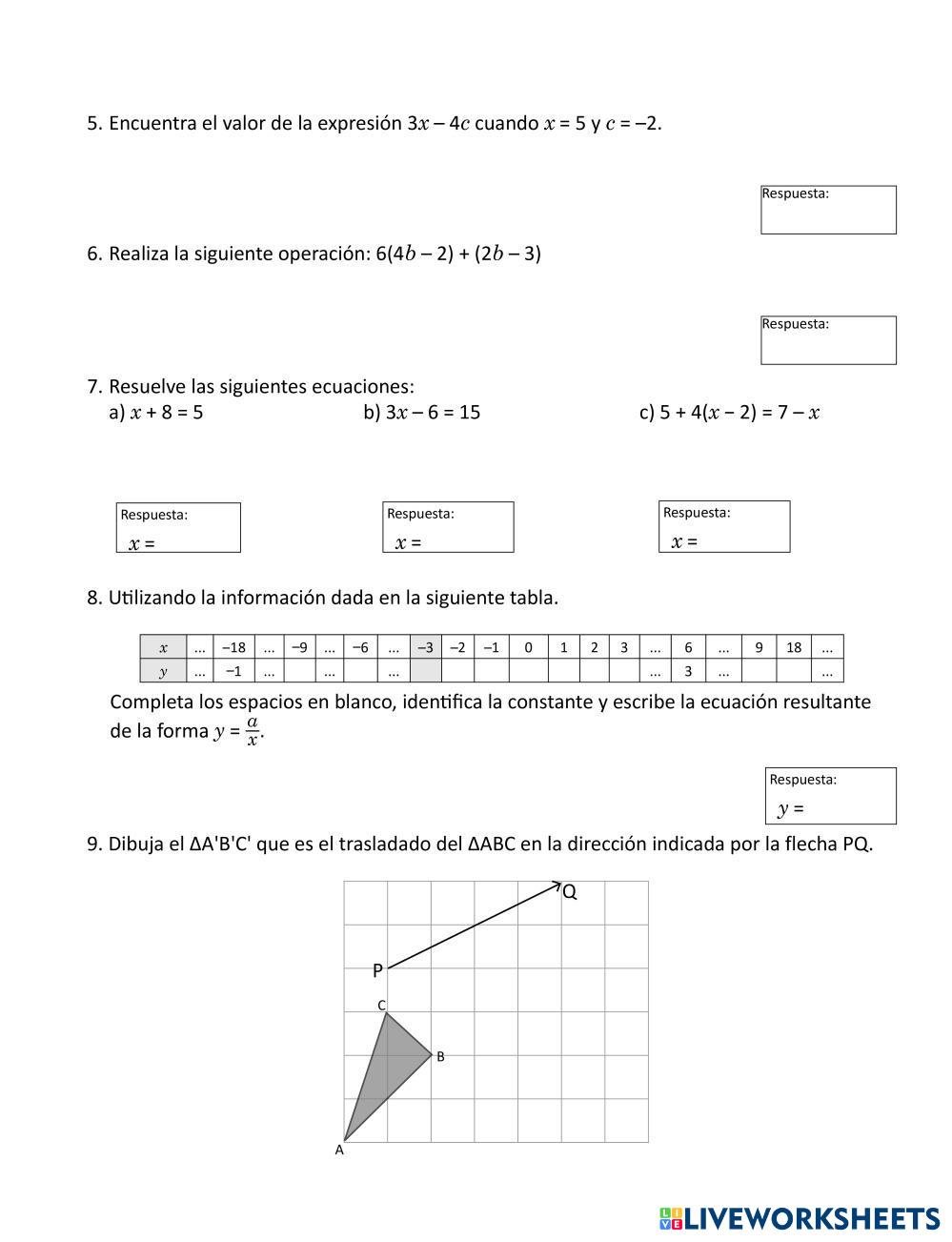 5. Encuentra el valor de la expresión $3x - 4c$ cuando $x = 5$ y $c = -2$.

Respuesta:

6. Realiza la siguiente operación: $6(4b - 2) + (2b - 3)$

Respuesta:

7. Resuelve las siguientes ecuaciones:
a) $x + 8 = 5$
b) $3x - 6 = 15$
c) $5 + 4(x - 2) = 7 - x$

Respuesta:
$x =$

Respuesta:
$x =$

Respuesta:
$x =$

8. Utilizando la información dada en la siguiente tabla.

| $x$ | ... | −18 | ... | −9 | ... | −6 | ... | −3 | −2 | −1 | 0 | 1 | 2 | 3 | ... | 6 | ... | 9 | 18 | ... |
|---|---|---|---|---|---|---|---|---|---|---|---|---|---|---|---|---|---|---|---|---|
| $y$ | ... | −1 | ... | | ... | | ... | | | | | | | | ... | 3 | ... | | | ... |

Completa los espacios en blanco, identifica la constante y escribe la ecuación resultante de la forma $y = \frac{a}{x}$.

Respuesta:
$y =$

9. Dibuja el ΔA'B'C' que es el trasladado del ΔABC en la dirección indicada por la flecha PQ.

Q
P
C
B
A

LIVEWORKSHEETS